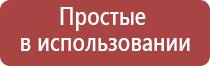 Простые
в использовании